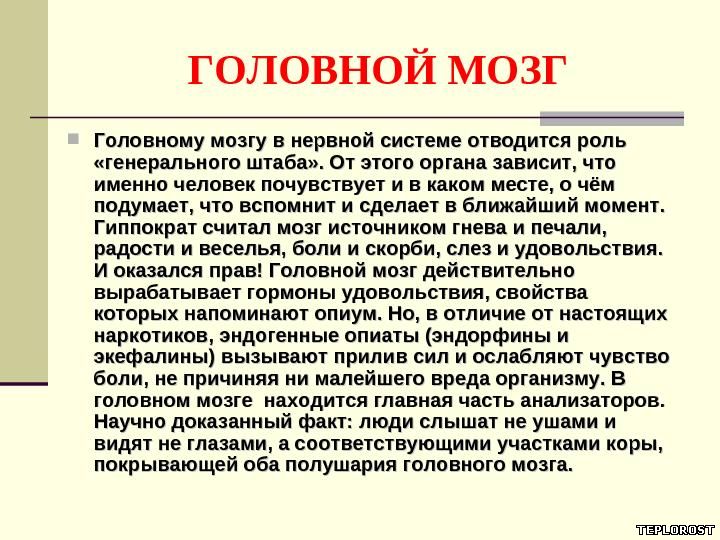 ГОЛОВНОЙ МОЗГ

Головному мозгу в нервной системе отводится роль «генерального штаба». От этого органа зависит, что именно человек почувствует и в каком месте, о чём подумает, что вспомнит и сделает в ближайший момент. Гиппократ считал мозг источником гнева и печали, радости и веселья, боли и скорби, слез и удовольствия. И оказался прав! Головной мозг действительно вырабатывает гормоны удовольствия, свойства которых напоминают опиум. Но, в отличие от настоящих наркотиков, эндогенные опиаты (эндорфины и экефалины) вызывают прилив сил и ослабляют чувство боли, не причиняя ни малейшего вреда организму. В головном мозге находится главная часть анализаторов. Научно доказанный факт: люди слышат не ушами и видят не глазами, а соответствующими участками коры, покрывающей оба полушария головного мозга.

TEPLOROST